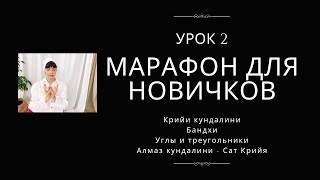 УРОК 2

МАРАФОН ДЛЯ НОВИЧКОВ

Крийи кундалини
Бандхи
Углы и треугольники
Алмаз кундалини - Сат Крийя